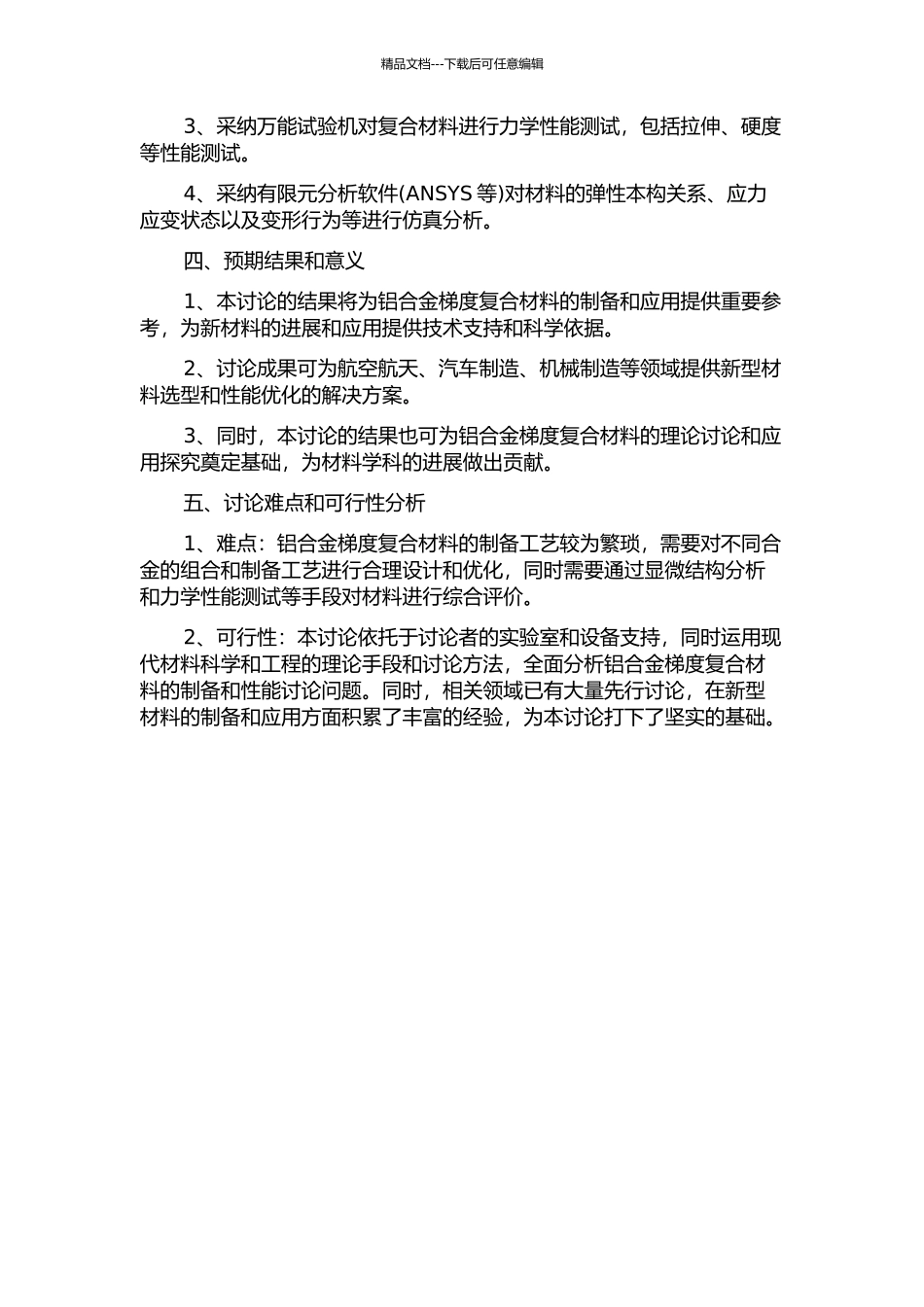 精品文档---下载后可任意编辑

3、采纳万能试验机对复合材料进行力学性能测试，包括拉伸、硬度等性能测试。

4、采纳有限元分析软件(ANSYS 等)对材料的弹性本构关系、应力应变状态以及变形行为等进行仿真分析。

四、预期结果和意义

1、本讨论的结果将为铝合金梯度复合材料的制备和应用提供重要参考，为新材料的进展和应用提供技术支持和科学依据。

2、讨论成果可为航空航天、汽车制造、机械制造等领域提供新型材料选型和性能优化的解决方案。

3、同时，本讨论的结果也可为铝合金梯度复合材料的理论讨论和应用探究奠定基础，为材料学科的进展做出贡献。

五、讨论难点和可行性分析

1、难点：铝合金梯度复合材料的制备工艺较为繁琐，需要对不同合金的组合和制备工艺进行合理设计和优化，同时需要通过显微结构分析和力学性能测试等手段对材料进行综合评价。

2、可行性：本讨论依托于讨论者的实验室和设备支持，同时运用现代材料科学和工程的理论手段和讨论方法，全面分析铝合金梯度复合材料的制备和性能讨论问题。同时，相关领域已有大量先行讨论，在新型材料的制备和应用方面积累了丰富的经验，为本讨论打下了坚实的基础。